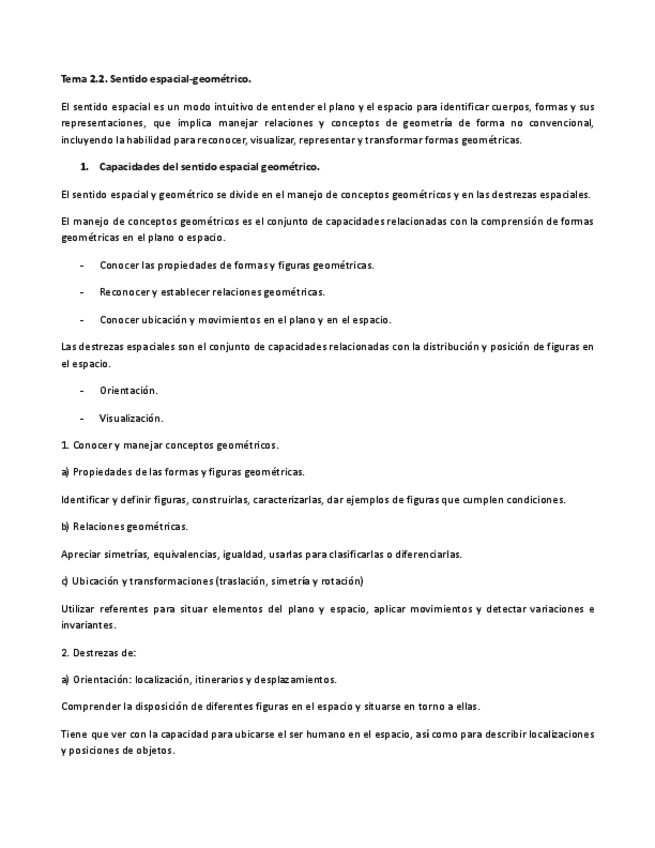 Tema 2.2. Sentido espacial-geométrico.

El sentido espacial es un modo intuitivo de entender el plano y el espacio para identificar cuerpos, formas y sus representaciones, que implica manejar relaciones y conceptos de geometría de forma no convencional, incluyendo la habilidad para reconocer, visualizar, representar y transformar formas geométricas.

1. Capacidades del sentido espacial geométrico.

El sentido espacial y geométrico se divide en el manejo de conceptos geométricos y en las destrezas espaciales.

El manejo de conceptos geométricos es el conjunto de capacidades relacionadas con la comprensión de formas geométricas en el plano o espacio.

- Conocer las propiedades de formas y figuras geométricas.

- Reconocer y establecer relaciones geométricas.

- Conocer ubicación y movimientos en el plano y en el espacio.

Las destrezas espaciales son el conjunto de capacidades relacionadas con la distribución y posición de figuras en el espacio.

- Orientación.

- Visualización.

1. Conocer y manejar conceptos geométricos.

a) Propiedades de las formas y figuras geométricas.

Identificar y definir figuras, construirlas, caracterizarlas, dar ejemplos de figuras que cumplen condiciones.

b) Relaciones geométricas.

Apreciar simetrías, equivalencias, igualdad, usarlas para clasificarlas o diferenciarlas.

c) Ubicación y transformaciones (traslación, simetría y rotación)

Utilizar referentes para situar elementos del plano y espacio, aplicar movimientos y detectar variaciones e invariantes.

2. Destrezas de:

a) Orientación: localización, itinerarios y desplazamientos.

Comprender la disposición de diferentes figuras en el espacio y situarse en torno a ellas.

Tiene que ver con la capacidad para ubicarse el ser humano en el espacio, así como para describir localizaciones y posiciones de objetos.